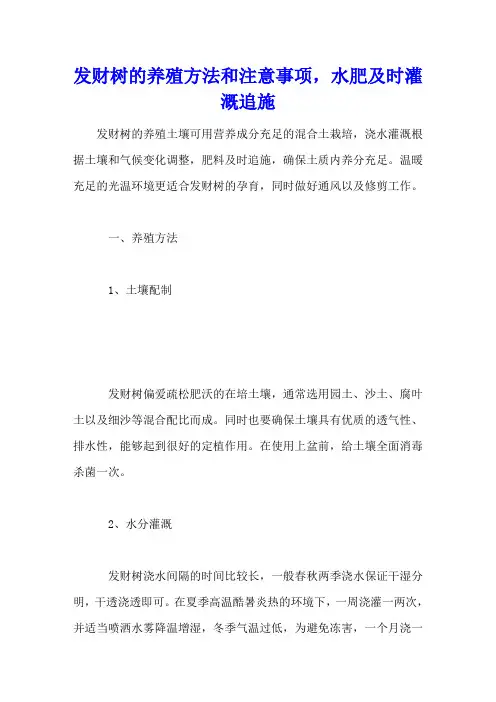 发财树的养殖方法和注意事项，水肥及时灌溉追施

发财树的养殖土壤可用营养成分充足的混合土栽培，浇水灌溉根据土壤和气候变化调整，肥料及时追施，确保土质内养分充足。温暖充足的光温环境更适合发财树的孕育，同时做好通风以及修剪工作。

一、养殖方法

1、土壤配制

发财树偏爱疏松肥沃的在培土壤，通常选用园土、沙土、腐叶土以及细沙等混合配比而成。同时也要确保土壤具有优质的透气性、排水性，能够起到很好的定植作用。在使用上盆前，给土壤全面消毒杀菌一次。

2、水分灌溉

发财树浇水间隔的时间比较长，一般春秋两季浇水保证干湿分明，干透浇透即可。在夏季高温酷暑炎热的环境下，一周浇灌一两次，并适当喷洒水雾降温增湿，冬季气温过低，为避免冻害，一个月浇一